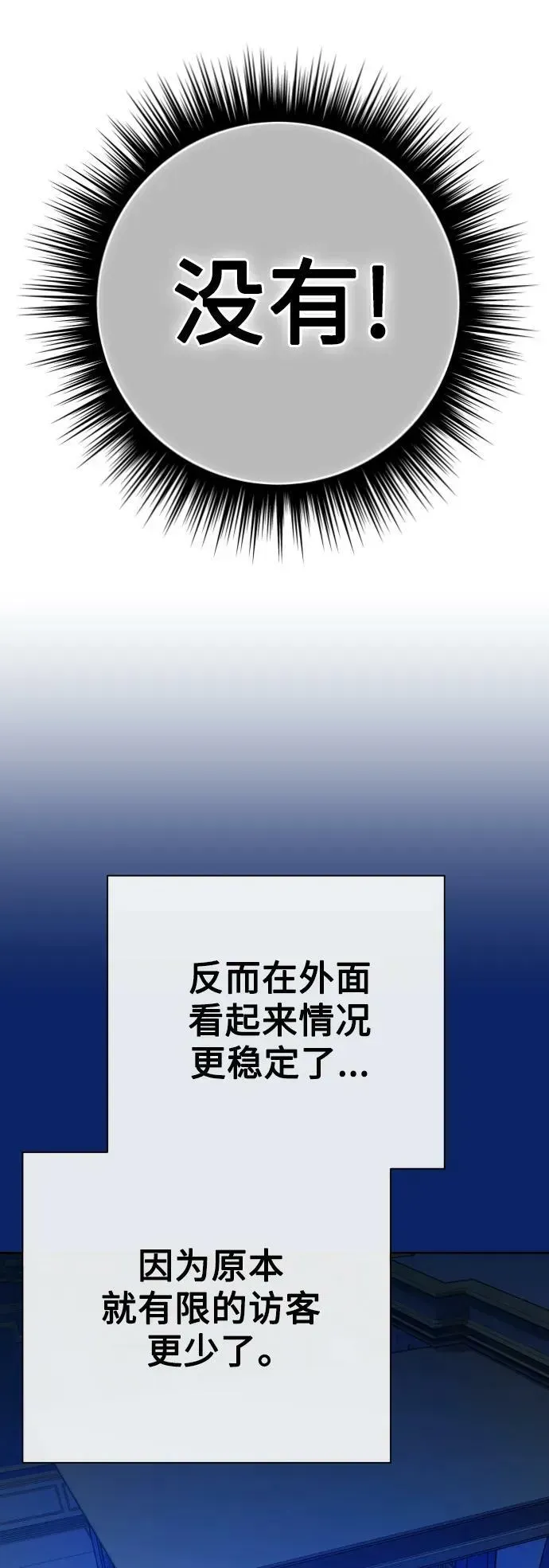 没有!

反而在外面看起来情况更稳定了...

因为原本就有限的访客更少了。